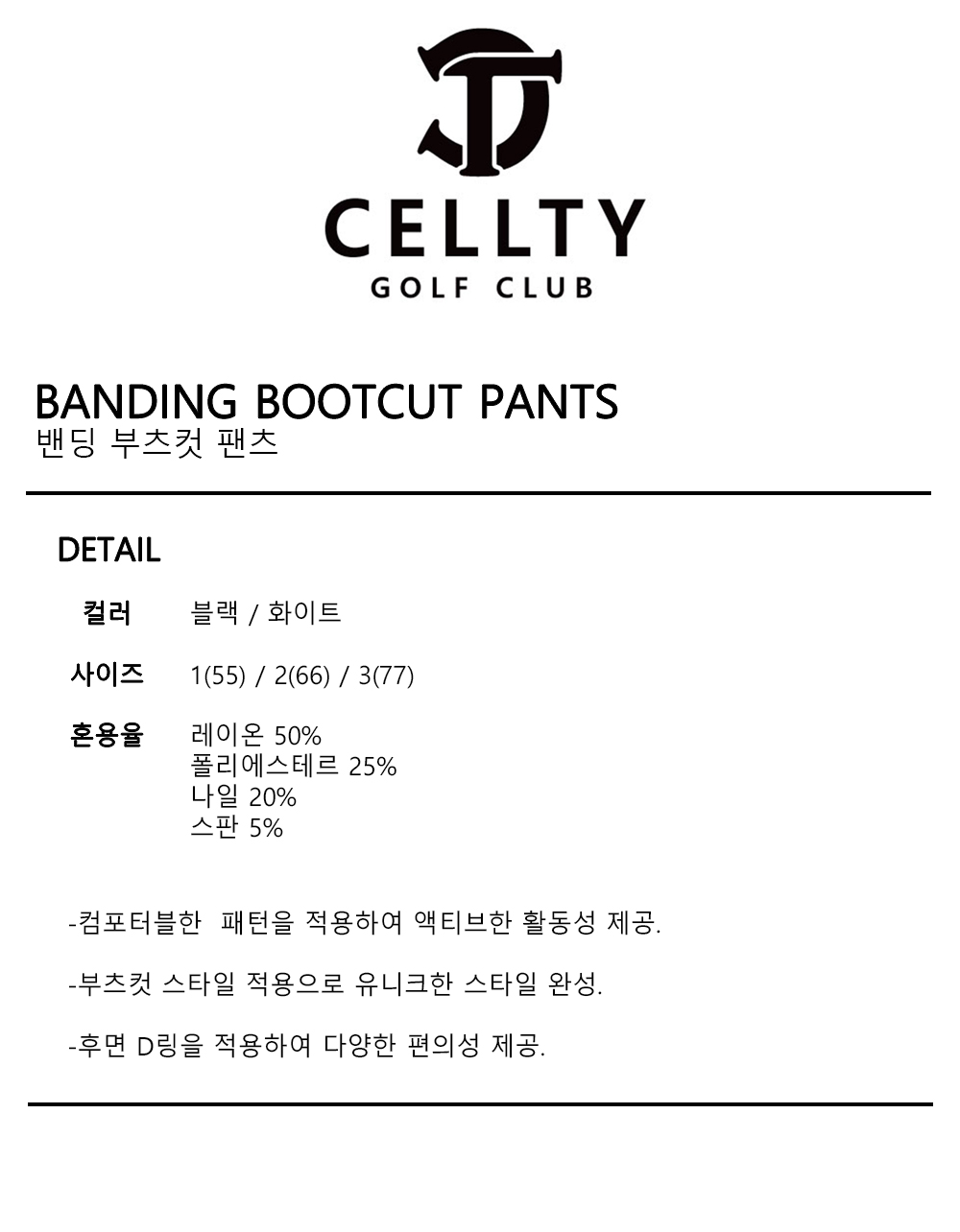 CELLTY
GOLF CLUB

BANDING BOOTCUT PANTS
밴딩 부츠컷 팬츠

DETAIL

컬러 블랙 / 화이트

사이즈 1(55) / 2(66) / 3(77)

혼용율 레이온 50%
폴리에스테르 25%
나일 20%
스판 5%

-컴포터블한 패턴을 적용하여 액티브한 활동성 제공.

-부츠컷 스타일 적용으로 유니크한 스타일 완성.

-후면 D링을 적용하여 다양한 편의성 제공.